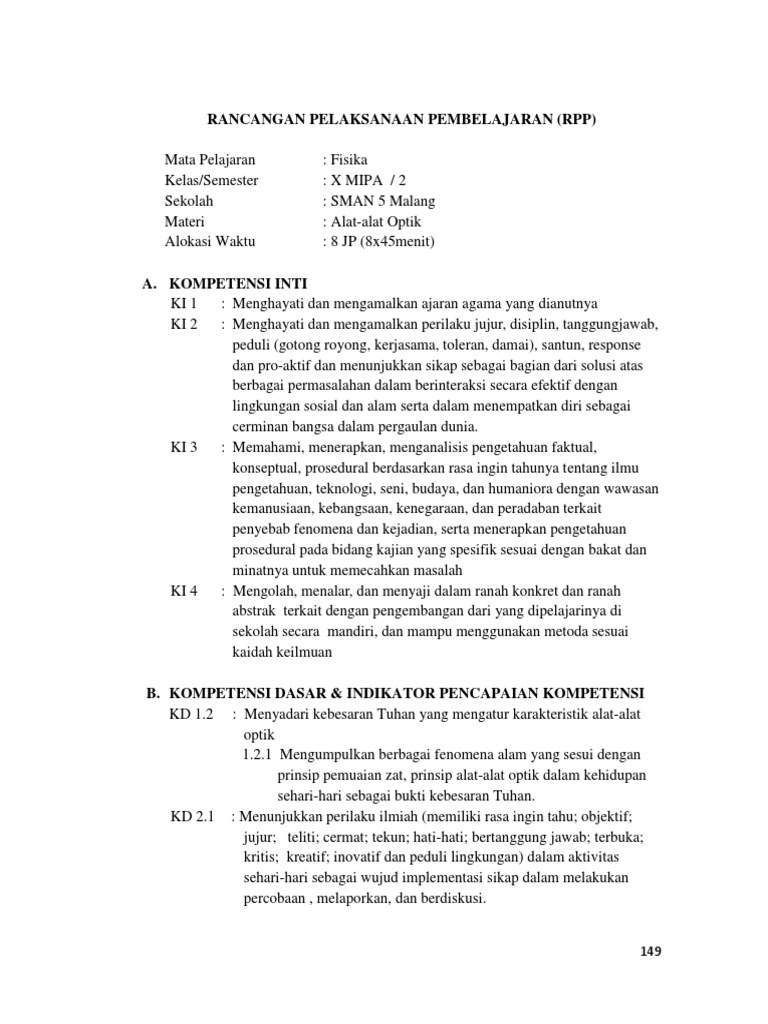 RANCANGAN PELAKSANAAN PEMBELAJARAN (RPP)

Mata Pelajaran : Fisika
Kelas/Semester : X MIPA / 2
Sekolah : SMAN 5 Malang
Materi : Alat-alat Optik
Alokasi Waktu : 8 JP (8x45menit)

A. KOMPETENSI INTI
KI 1 : Menghayati dan mengamalkan ajaran agama yang dianutnya
KI 2 : Menghayati dan mengamalkan perilaku jujur, disiplin, tanggungjawab, peduli (gotong royong, kerjasama, toleran, damai), santun, response dan pro-aktif dan menunjukkan sikap sebagai bagian dari solusi atas berbagai permasalahan dalam berinteraksi secara efektif dengan lingkungan sosial dan alam serta dalam menempatkan diri sebagai cerminan bangsa dalam pergaulan dunia.
KI 3 : Memahami, menerapkan, menganalisis pengetahuan faktual, konseptual, prosedural berdasarkan rasa ingin tahunya tentang ilmu pengetahuan, teknologi, seni, budaya, dan humaniora dengan wawasan kemanusiaan, kebangsaan, kenegaraan, dan peradaban terkait penyebab fenomena dan kejadian, serta menerapkan pengetahuan prosedural pada bidang kajian yang spesifik sesuai dengan bakat dan minatnya untuk memecahkan masalah
KI 4 : Mengolah, menalar, dan menyaji dalam ranah konkret dan ranah abstrak terkait dengan pengembangan dari yang dipelajarinya di sekolah secara mandiri, dan mampu menggunakan metoda sesuai kaidah keilmuan

B. KOMPETENSI DASAR & INDIKATOR PENCAPAIAN KOMPETENSI
KD 1.2 : Menyadari kebesaran Tuhan yang mengatur karakteristik alat-alat optik
1.2.1 Mengumpulkan berbagai fenomena alam yang sesui dengan prinsip pemuaian zat, prinsip alat-alat optik dalam kehidupan sehari-hari sebagai bukti kebesaran Tuhan.
KD 2.1 : Menunjukkan perilaku ilmiah (memiliki rasa ingin tahu; objektif; jujur; teliti; cermat; tekun; hati-hati; bertanggung jawab; terbuka; kritis; kreatif; inovatif dan peduli lingkungan) dalam aktivitas sehari-hari sebagai wujud implementasi sikap dalam melakukan percobaan , melaporkan, dan berdiskusi.

149